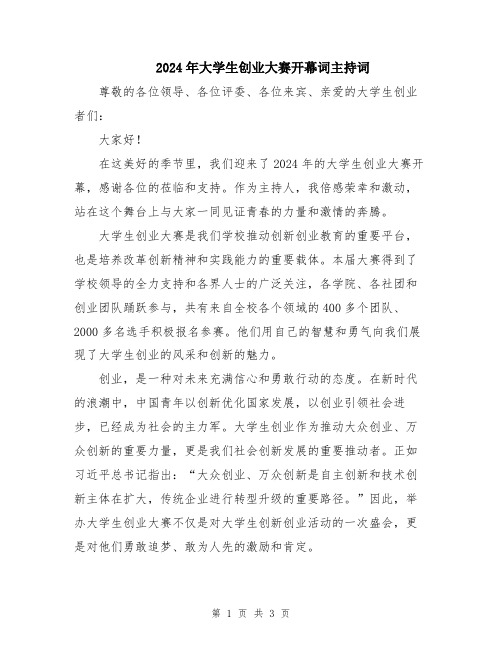 2024年大学生创业大赛开幕词主持词

尊敬的各位领导、各位评委、各位来宾、亲爱的大学生创业者们：

大家好！

在这美好的季节里，我们迎来了2024年的大学生创业大赛开幕，感谢各位的莅临和支持。作为主持人，我倍感荣幸和激动，站在这个舞台上与大家一同见证青春的力量和激情的奔腾。

大学生创业大赛是我们学校推动创新创业教育的重要平台，也是培养改革创新精神和实践能力的重要载体。本届大赛得到了学校领导的全力支持和各界人士的广泛关注，各学院、各社团和创业团队踊跃参与，共有来自全校各个领域的400多个团队、2000多名选手积极报名参赛。他们用自己的智慧和勇气向我们展现了大学生创业的风采和创新的魅力。

创业，是一种对未来充满信心和勇敢行动的态度。在新时代的浪潮中，中国青年以创新优化国家发展，以创业引领社会进步，已经成为社会的主力军。大学生创业作为推动大众创业、万众创新的重要力量，更是我们社会创新发展的重要推动者。正如习近平总书记指出：“大众创业、万众创新是自主创新和技术创新主体在扩大，传统企业进行转型升级的重要路径。”因此，举办大学生创业大赛不仅是对大学生创新创业活动的一次盛会，更是对他们勇敢追梦、敢为人先的激励和肯定。

第 1 页 共 3 页